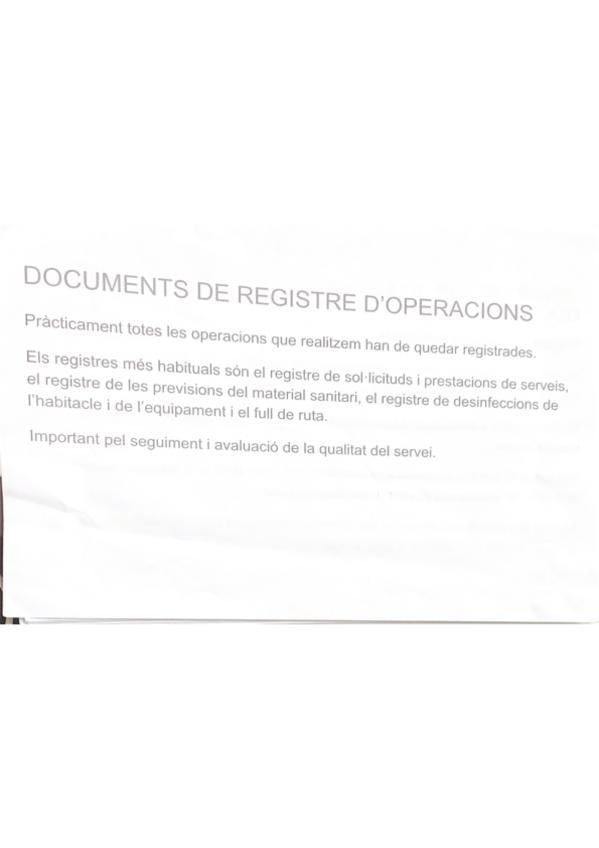 DOCUMENTS DE REGISTRE D'OPERACIONS

Pràcticament totes les operacions que realitzem han de quedar registrades.

Els registres més habituals són el registre de sol·licituds i prestacions de serveis, el registre de les previsions del material sanitari, el registre de desinfeccions de l'habitacle i de l'equipament i el full de ruta.

Important pel seguiment i avaluació de la qualitat del servei.